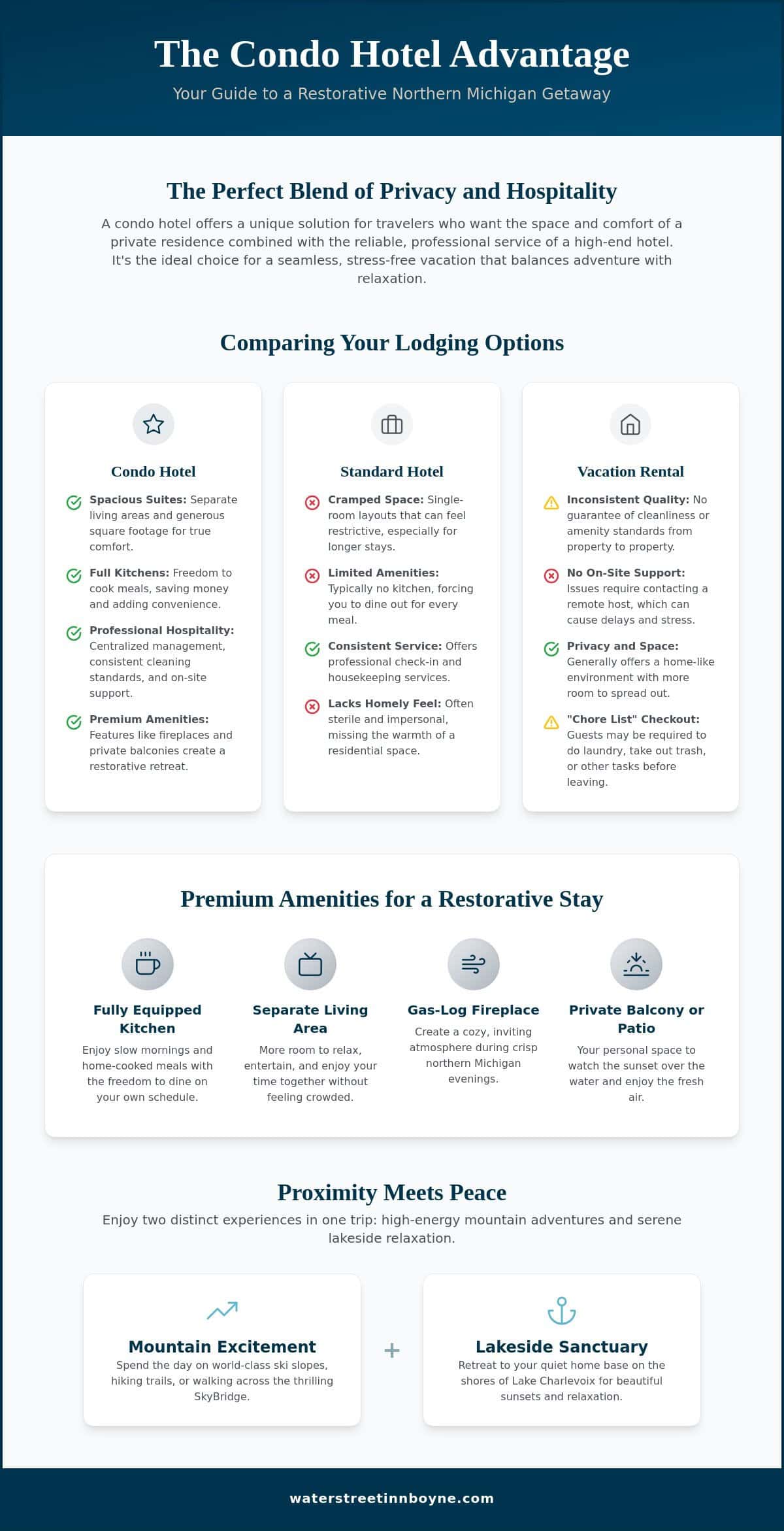 The Condo Hotel Advantage

Your Guide to a Restorative Northern Michigan Getaway

The Perfect Blend of Privacy and Hospitality

A condo hotel offers a unique solution for travelers who want the space and comfort of a private residence combined with the reliable, professional service of a high-end hotel. It's the ideal choice for a seamless, stress-free vacation that balances adventure with relaxation.

Comparing Your Lodging Options

Condo Hotel

Spacious Suites: Separate living areas and generous square footage for true comfort.

Full Kitchens: Freedom to cook meals, saving money and adding convenience.

Professional Hospitality: Centralized management, consistent cleaning standards, and on-site support.

Premium Amenities: Features like fireplaces and private balconies create a restorative retreat.

Standard Hotel

Cramped Space: Single-room layouts that can feel restrictive, especially for longer stays.

Limited Amenities: Typically no kitchen, forcing you to dine out for every meal.

Consistent Service: Offers professional check-in and housekeeping services.

Lacks Homely Feel: Often sterile and impersonal, missing the warmth of a residential space.

Vacation Rental

Inconsistent Quality: No guarantee of cleanliness or amenity standards from property to property.

No On-Site Support: Issues require contacting a remote host, which can cause delays and stress.

Privacy and Space: Generally offers a home-like environment with more room to spread out.

"Chore List" Checkout: Guests may be required to do laundry, take out trash, or other tasks before leaving.

Premium Amenities for a Restorative Stay

Fully Equipped Kitchen
Enjoy slow mornings and home-cooked meals with the freedom to dine on your own schedule.

Separate Living Area
More room to relax, entertain, and enjoy your time together without feeling crowded.

Gas-Log Fireplace
Create a cozy, inviting atmosphere during crisp northern Michigan evenings.

Private Balcony or Patio
Your personal space to watch the sunset over the water and enjoy the fresh air.

Proximity Meets Peace

Enjoy two distinct experiences in one trip: high-energy mountain adventures and serene lakeside relaxation.

Mountain Excitement
Spend the day on world-class ski slopes, hiking trails, or walking across the thrilling SkyBridge.

+

Lakeside Sanctuary
Retreat to your quiet home base on the shores of Lake Charlevoix for beautiful sunsets and relaxation.

waterstreetinnboyne.com